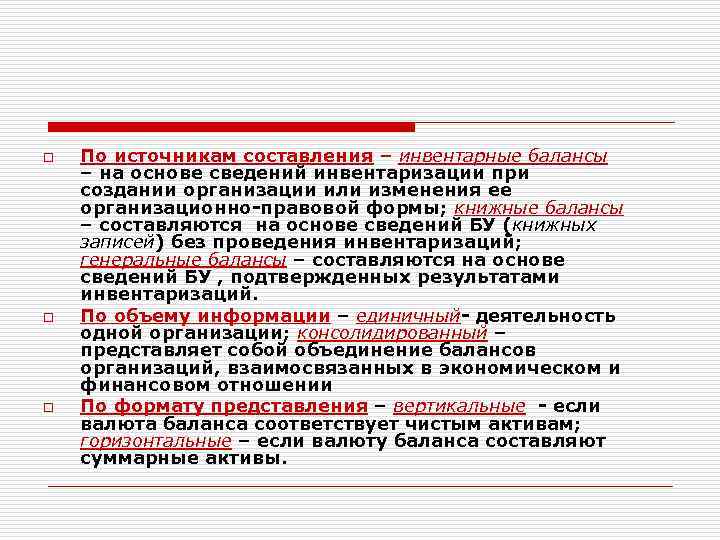 По источникам составления – инвентарные балансы – на основе сведений инвентаризации при создании организации или изменения ее организационно-правовой формы; книжные балансы – составляются на основе сведений БУ (книжных записей) без проведения инвентаризаций; генеральные балансы – составляются на основе сведений БУ , подтвержденных результатами инвентаризаций.

По объему информации – единичный- деятельность одной организации; консолидированный – представляет собой объединение балансов организаций, взаимосвязанных в экономическом и финансовом отношении

По формату представления – вертикальные - если валюта баланса соответствует чистым активам; горизонтальные – если валюту баланса составляют суммарные активы.